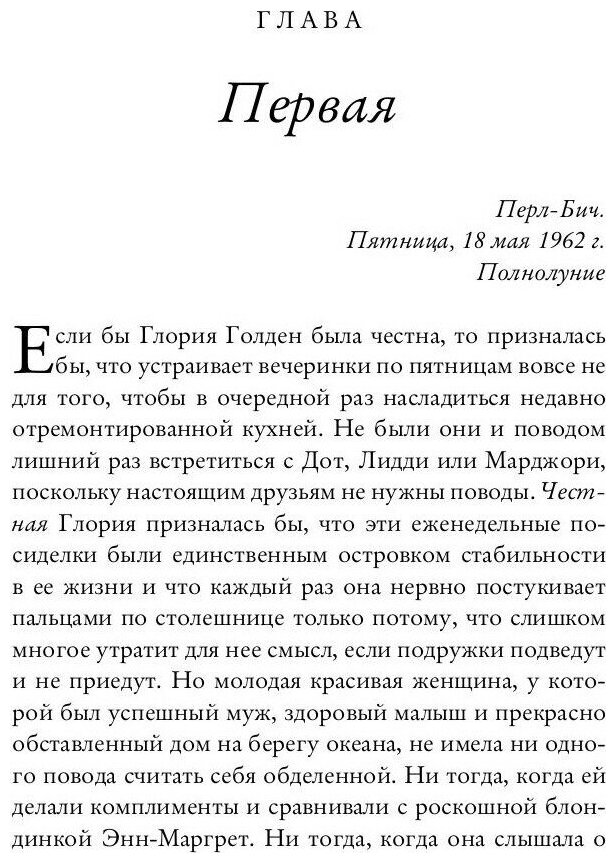 ГЛАВА

Первая

Перл-Бич.
Пятница, 18 мая 1962 г.
Полнолуние

Если бы Глория Голден была честна, то призналась бы, что устраивает вечеринки по пятницам вовсе не для того, чтобы в очередной раз насладиться недавно отремонтированной кухней. Не были они и поводом лишний раз встретиться с Дот, Лидди или Марджори, поскольку настоящим друзьям не нужны поводы. Честная Глория призналась бы, что эти еженедельные посиделки были единственным островком стабильности в ее жизни и что каждый раз она нервно постукивает пальцами по столешнице только потому, что слишком многое утратит для нее смысл, если подружки подведут и не приедут. Но молодая красивая женщина, у которой был успешный муж, здоровый малыш и прекрасно обставленный дом на берегу океана, не имела ни одного повода считать себя обделенной. Ни тогда, когда ей делали комплименты и сравнивали с роскошной блондинкой Энн-Маргрет. Ни тогда, когда она слышала о